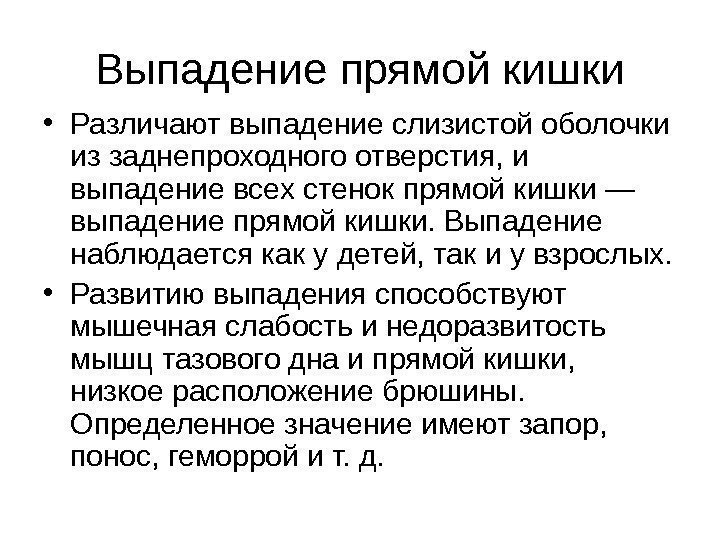 Выпадение прямой кишки

• Различают выпадение слизистой оболочки из заднепроходного отверстия, и выпадение всех стенок прямой кишки — выпадение прямой кишки. Выпадение наблюдается как у детей, так и у взрослых.

• Развитию выпадения способствуют мышечная слабость и недоразвитость мышц тазового дна и прямой кишки, низкое расположение брюшины. Определенное значение имеют запор, понос, геморрой и т. д.